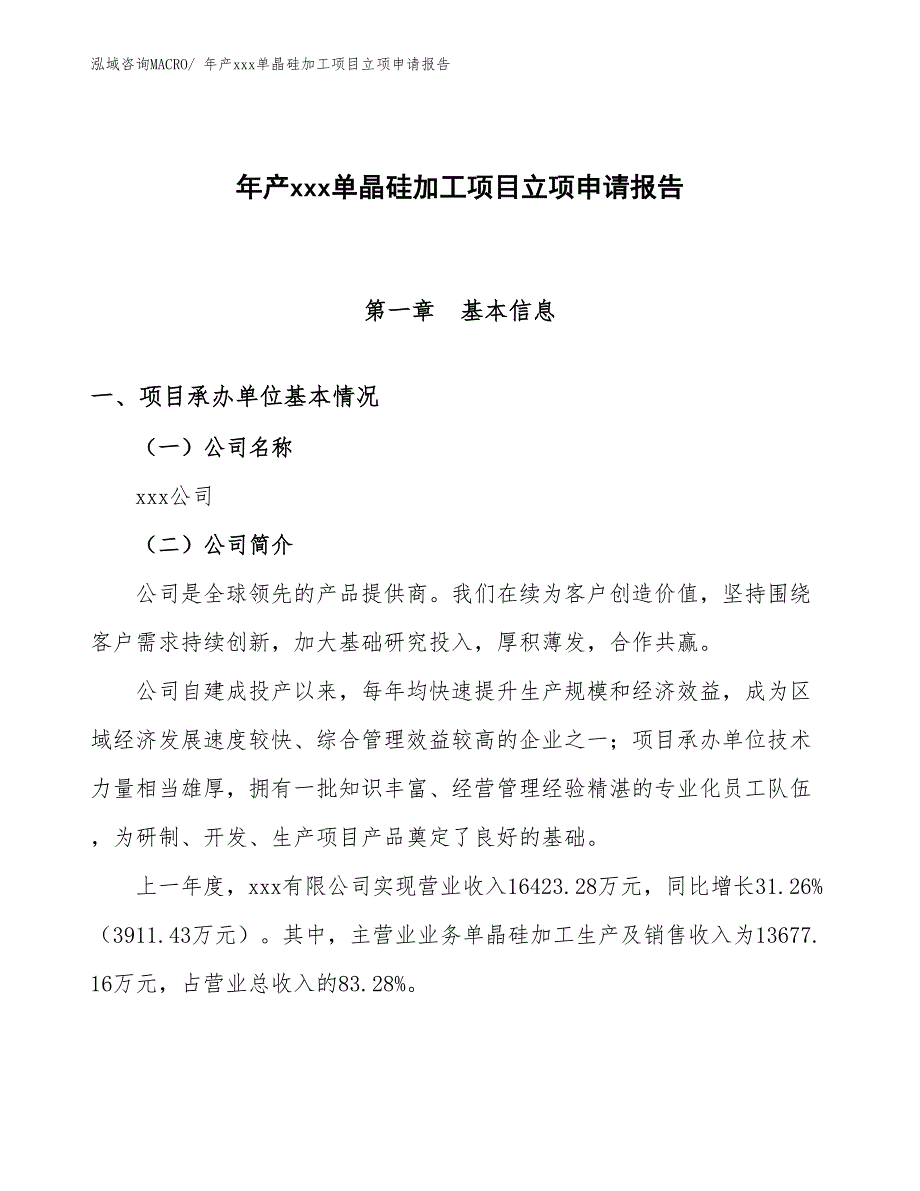 泓域咨询MACRO/ 年产xxx单晶硅加工项目立项申请报告

年产xxx单晶硅加工项目立项申请报告

第一章　基本信息

一、项目承办单位基本情况

（一）公司名称

xxx公司

（二）公司简介

公司是全球领先的产品提供商。我们在续为客户创造价值，坚持围绕客户需求持续创新，加大基础研究投入，厚积薄发，合作共赢。

公司自建成投产以来，每年均快速提升生产规模和经济效益，成为区域经济发展速度较快、综合管理效益较高的企业之一；项目承办单位技术力量相当雄厚，拥有一批知识丰富、经营管理经验精湛的专业化员工队伍，为研制、开发、生产项目产品奠定了良好的基础。

上一年度，xxx有限公司实现营业收入16423.28万元，同比增长31.26%（3911.43万元）。其中，主营业业务单晶硅加工生产及销售收入为13677.16万元，占营业总收入的83.28%。